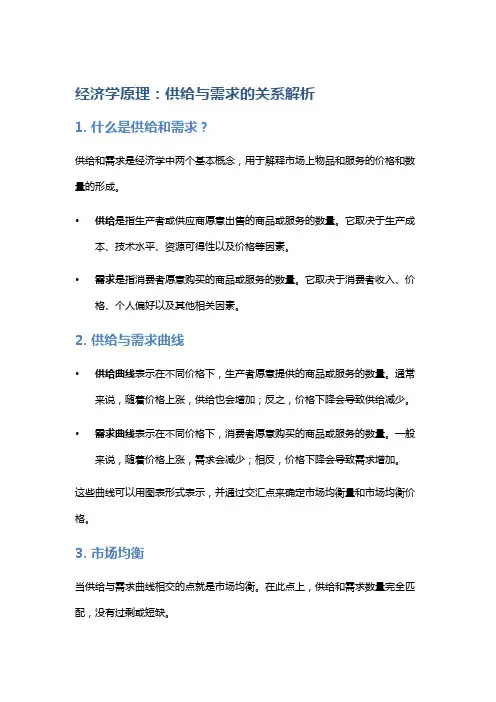 经济学原理：供给与需求的关系解析

1. 什么是供给和需求？

供给和需求是经济学中两个基本概念，用于解释市场上物品和服务的价格和数量的形成。

• 供给是指生产者或供应商愿意出售的商品或服务的数量。它取决于生产成本、技术水平、资源可得性以及价格等因素。

• 需求是指消费者愿意购买的商品或服务的数量。它取决于消费者收入、价格、个人偏好以及其他相关因素。

2. 供给与需求曲线

• 供给曲线表示在不同价格下，生产者愿意提供的商品或服务的数量。通常来说，随着价格上涨，供给也会增加；反之，价格下降会导致供给减少。

• 需求曲线表示在不同价格下，消费者愿意购买的商品或服务的数量。一般来说，随着价格上涨，需求会减少；相反，价格下降会导致需求增加。

这些曲线可以用图表形式表示，并通过交汇点来确定市场均衡量和市场均衡价格。

3. 市场均衡

当供给与需求曲线相交的点就是市场均衡。在此点上，供给和需求数量完全匹配，没有过剩或短缺。